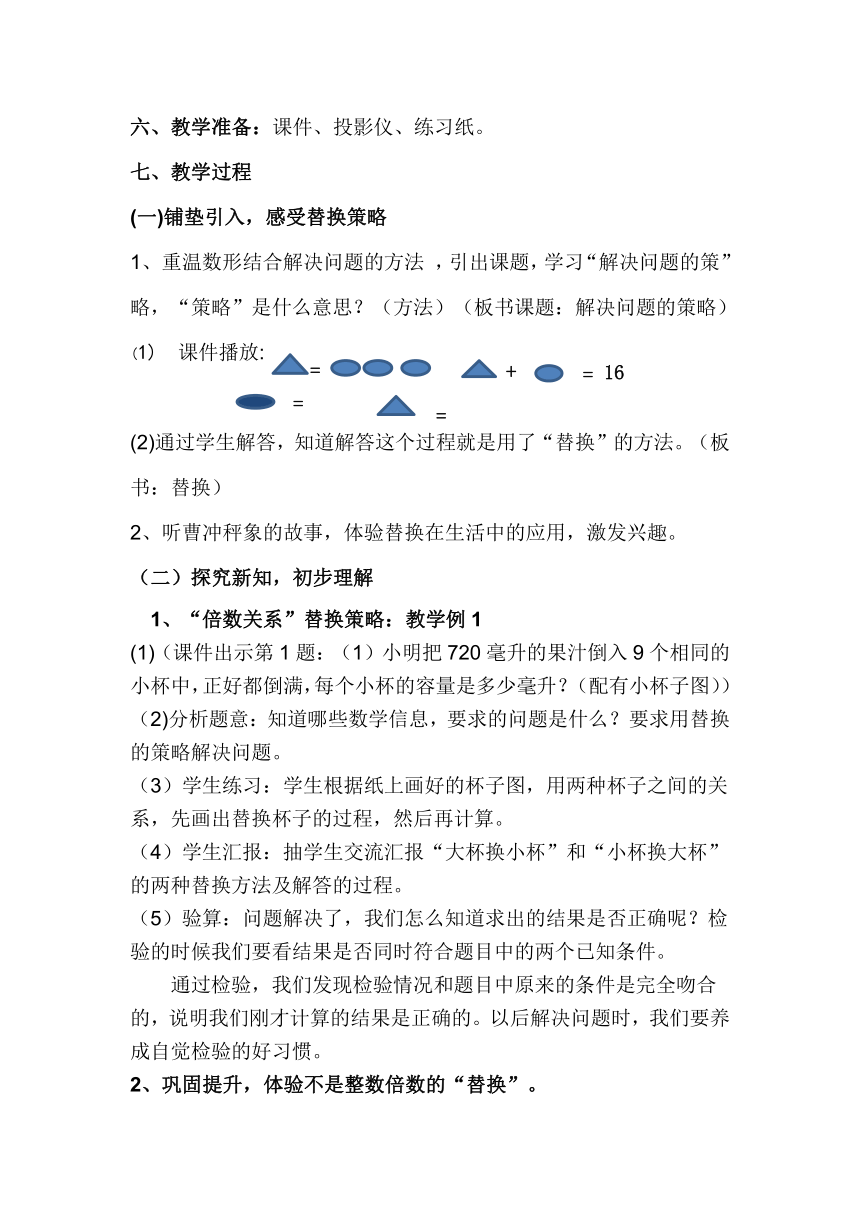 六、教学准备：课件、投影仪、练习纸。

七、教学过程

(一)铺垫引入，感受替换策略

1、重温数形结合解决问题的方法 ，引出课题，学习“解决问题的策”略，“策略”是什么意思？（方法）（板书课题：解决问题的策略）

⑴ 课件播放: = + = 16

=    =

(2)通过学生解答，知道解答这个过程就是用了“替换”的方法。（板书：替换）

2、听曹冲秤象的故事，体验替换在生活中的应用，激发兴趣。

（二）探究新知，初步理解

1、“倍数关系”替换策略：教学例 1

(1)（课件出示第 1 题：（1）小明把 720 毫升的果汁倒入 9 个相同的小杯中，正好都倒满，每个小杯的容量是多少毫升？（配有小杯子图））

(2)分析题意：知道哪些数学信息，要求的问题是什么？要求用替换的策略解决问题。

（3）学生练习：学生根据纸上画好的杯子图，用两种杯子之间的关系，先画出替换杯子的过程，然后再计算。

（4）学生汇报：抽学生交流汇报“大杯换小杯”和“小杯换大杯”的两种替换方法及解答的过程。

（5）验算：问题解决了，我们怎么知道求出的结果是否正确呢？检验的时候我们要看结果是否同时符合题目中的两个已知条件。

通过检验，我们发现检验情况和题目中原来的条件是完全吻合的，说明我们刚才计算的结果是正确的。以后解决问题时，我们要养成自觉检验的好习惯。

2、巩固提升，体验不是整数倍数的“替换”。